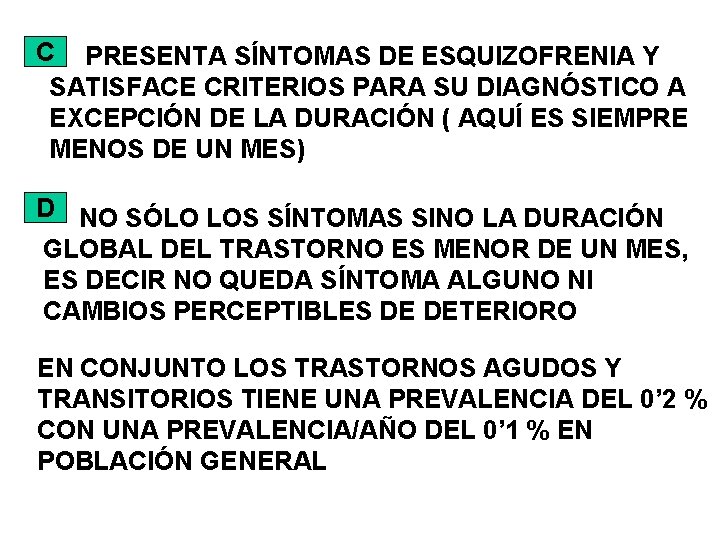 C PRESENTA SÍNTOMAS DE ESQUIZOFRENIA Y SATISFACE CRITERIOS PARA SU DIAGNÓSTICO A EXCEPCIÓN DE LA DURACIÓN ( AQUÍ ES SIEMPRE MENOS DE UN MES)

D NO SÓLO LOS SÍNTOMAS SINO LA DURACIÓN GLOBAL DEL TRASTORNO ES MENOR DE UN MES, ES DECIR NO QUEDA SÍNTOMA ALGUNO NI CAMBIOS PERCEPTIBLES DE DETERIORO

EN CONJUNTO LOS TRASTORNOS AGUDOS Y TRANSITORIOS TIENE UNA PREVALENCIA DEL 0'2 % CON UNA PREVALENCIA/AÑO DEL 0'1 % EN POBLACIÓN GENERAL